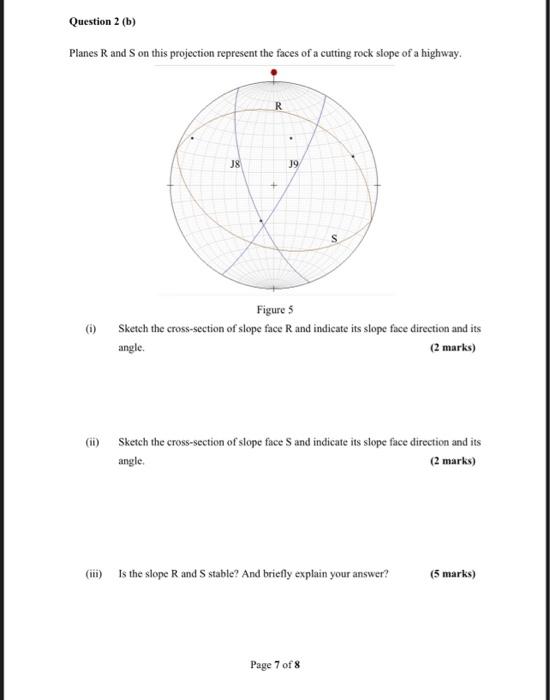 Question 2 (b)

Planes R and S on this projection represent the faces of a cutting rock slope of a highway.

R

J8

J9

S

Figure 5

(i) Sketch the cross-section of slope face R and indicate its slope face direction and its angle. (2 marks)

(ii) Sketch the cross-section of slope face S and indicate its slope face direction and its angle. (2 marks)

(iii) Is the slope R and S stable? And briefly explain your answer? (5 marks)

Page 7 of 8